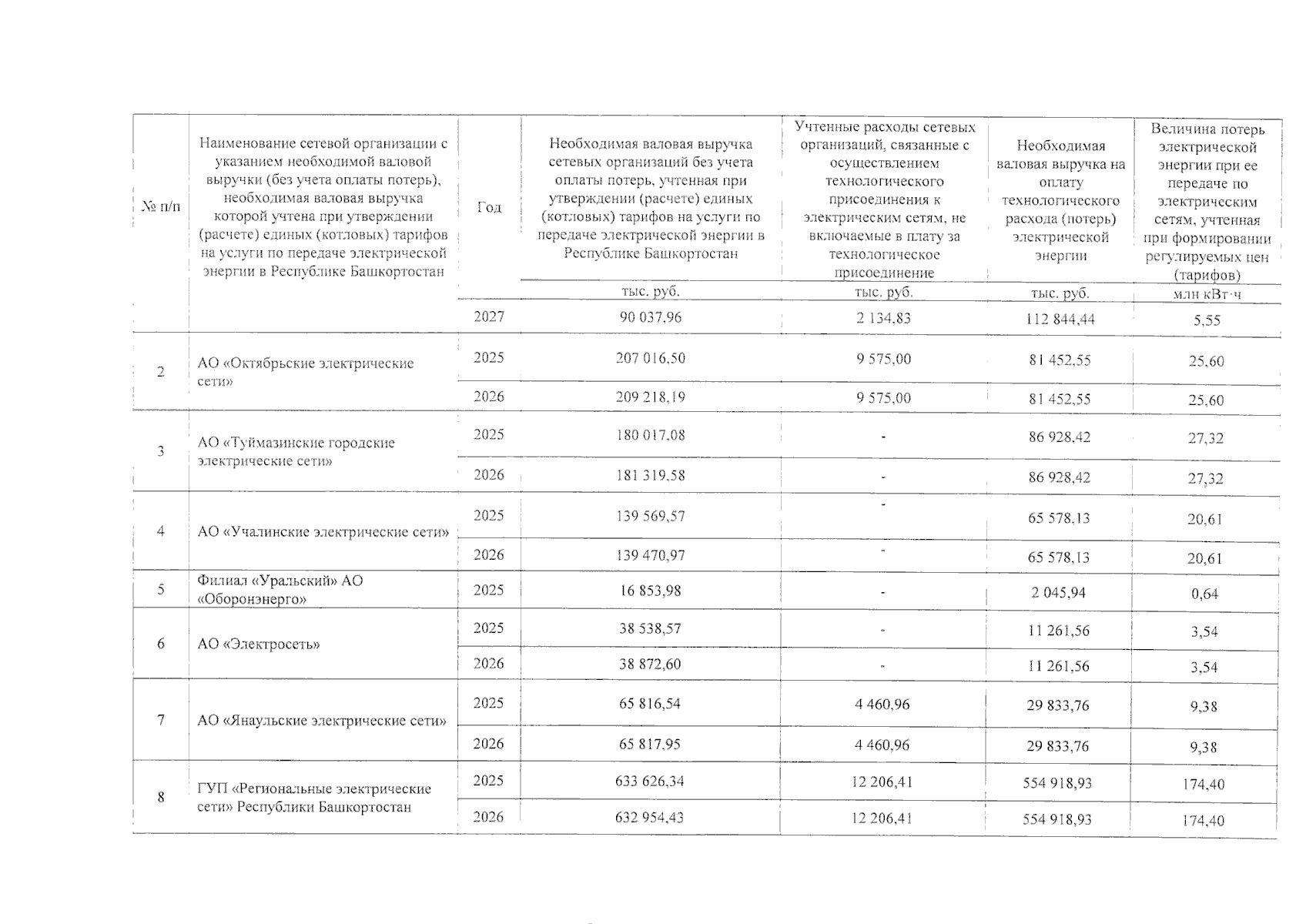 | № п/п | Наименование сетевой организации с указанием необходимой валовой выручки (без учета оплаты потерь), необходимая валовая выручка которой учтена при утверждении (расчете) единых (котловых) тарифов на услуги по передаче электрической энергии в Республике Башкортостан | Год | Необходимая валовая выручка сетевых организаций без учета оплаты потерь, учтенная при утверждении (расчете) единых (котловых) тарифов на услуги по передаче электрической энергии в Республике Башкортостан | Учтенные расходы сетевых организаций, связанные с осуществлением технологического присоединения к электрическим сетям, не включаемые в плату за технологическое присоединение | Необходимая валовая выручка на оплату технологического расхода (потерь) электрической энергии | Величина потерь электрической энергии при ее передаче по электрическим сетям, учтенная при формировании регулируемых цен (тарифов) |
|---|---|---|---|---|---|---|
| | | | тыс. руб. | тыс. руб. | тыс. руб. | млн кВт·ч |
| | | 2027 | 90 037,96 | 2 134,83 | 112 844,44 | 5,55 |
| 2 | АО «Октябрьские электрические сети» | 2025 | 207 016,50 | 9 575,00 | 81 452,55 | 25,60 |
| | | 2026 | 209 218,19 | 9 575,00 | 81 452,55 | 25,60 |
| 3 | АО «Туймазинские городские электрические сети» | 2025 | 180 017,08 | - | 86 928,42 | 27,32 |
| | | 2026 | 181 319,58 | - | 86 928,42 | 27,32 |
| 4 | АО «Учалинские электрические сети» | 2025 | 139 569,57 | - | 65 578,13 | 20,61 |
| | | 2026 | 139 470,97 | - | 65 578,13 | 20,61 |
| 5 | Филиал «Уральский» АО «Оборонэнерго» | 2025 | 16 853,98 | - | 2 045,94 | 0,64 |
| 6 | АО «Электросеть» | 2025 | 38 538,57 | - | 11 261,56 | 3,54 |
| | | 2026 | 38 872,60 | - | 11 261,56 | 3,54 |
| 7 | АО «Янаульские электрические сети» | 2025 | 65 816,54 | 4 460,96 | 29 833,76 | 9,38 |
| | | 2026 | 65 817,95 | 4 460,96 | 29 833,76 | 9,38 |
| 8 | ГУП «Региональные электрические сети» Республики Башкортостан | 2025 | 633 626,34 | 12 206,41 | 554 918,93 | 174,40 |
| | | 2026 | 632 954,43 | 12 206,41 | 554 918,93 | 174,40 |